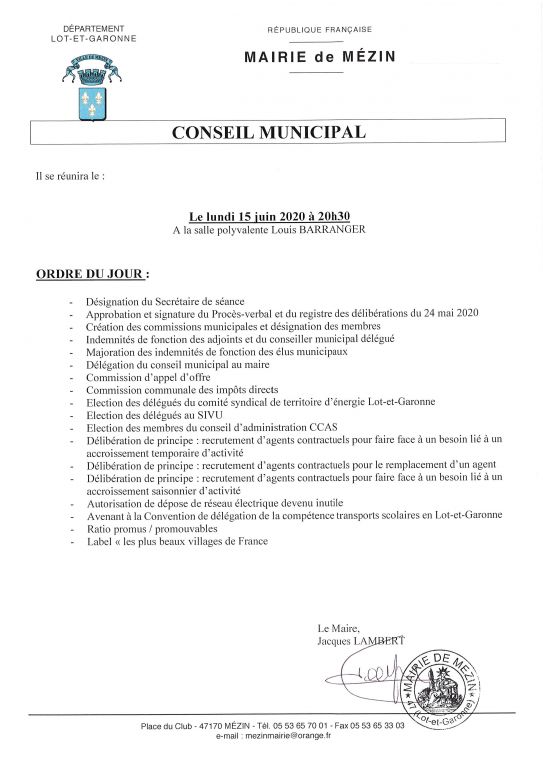 DÉPARTEMENT
LOT-ET-GARONNE

RÉPUBLIQUE FRANÇAISE

MAIRIE de MÉZIN

CONSEIL MUNICIPAL

Il se réunira le :

Le lundi 15 juin 2020 à 20h30
A la salle polyvalente Louis BARRANGER

ORDRE DU JOUR :

- Désignation du Secrétaire de séance
- Approbation et signature du Procès-verbal et du registre des délibérations du 24 mai 2020
- Création des commissions municipales et désignation des membres
- Indemnités de fonction des adjoints et du conseiller municipal délégué
- Majoration des indemnités de fonction des élus municipaux
- Délégation du conseil municipal au maire
- Commission d'appel d'offre
- Commission communale des impôts directs
- Election des délégués du comité syndical de territoire d'énergie Lot-et-Garonne
- Election des délégués au SIVU
- Election des membres du conseil d'administration CCAS
- Délibération de principe : recrutement d'agents contractuels pour faire face à un besoin lié à un accroissement temporaire d'activité
- Délibération de principe : recrutement d'agents contractuels pour le remplacement d'un agent
- Délibération de principe : recrutement d'agents contractuels pour faire face à un besoin lié à un accroissement saisonnier d'activité
- Autorisation de dépose de réseau électrique devenu inutile
- Avenant à la Convention de délégation de la compétence transports scolaires en Lot-et-Garonne
- Ratio promus / promouvables
- Label « les plus beaux villages de France

Le Maire,
Jacques LAMBERT

MAIRIE DE MÉZIN
47 (Lot-et-Garonne)

Place du Club - 47170 MÉZIN - Tél. 05 53 65 70 01 - Fax 05 53 65 33 03
e-mail : mezinmairie@orange.fr